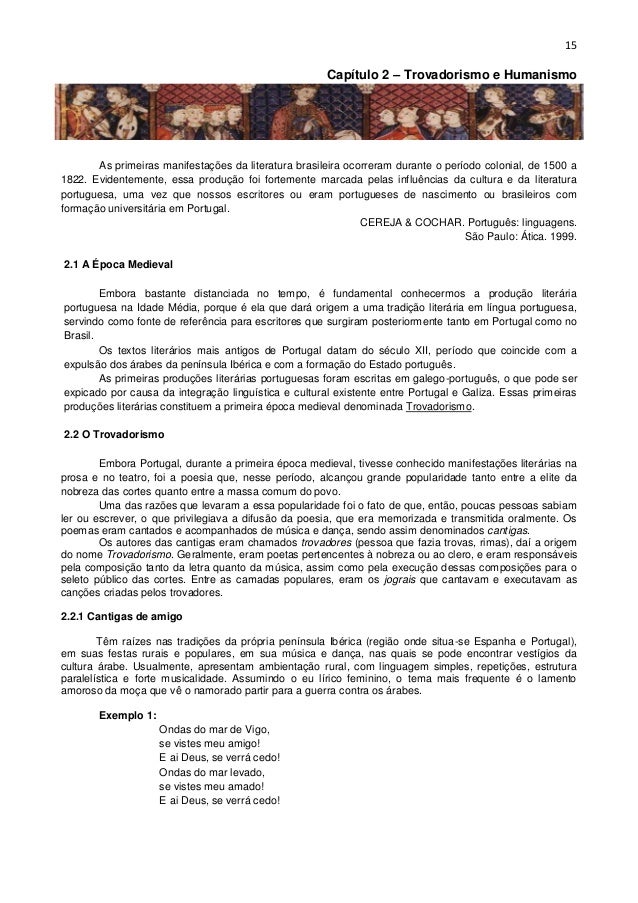 15

Capítulo 2 – Trovadorismo e Humanismo

As primeiras manifestações da literatura brasileira ocorreram durante o período colonial, de 1500 a 1822. Evidentemente, essa produção foi fortemente marcada pelas influências da cultura e da literatura portuguesa, uma vez que nossos escritores ou eram portugueses de nascimento ou brasileiros com formação universitária em Portugal.

CEREJA & COCHAR. Português: linguagens. São Paulo: Ática. 1999.

2.1 A Época Medieval

Embora bastante distanciada no tempo, é fundamental conhecermos a produção literária portuguesa na Idade Média, porque é ela que dará origem a uma tradição literária em língua portuguesa, servindo como fonte de referência para escritores que surgiram posteriormente tanto em Portugal como no Brasil.

Os textos literários mais antigos de Portugal datam do século XII, período que coincide com a expulsão dos árabes da península Ibérica e com a formação do Estado português.

As primeiras produções literárias portuguesas foram escritas em galego-português, o que pode ser expicado por causa da integração linguística e cultural existente entre Portugal e Galiza. Essas primeiras produções literárias constituem a primeira época medieval denominada Trovadorismo.

2.2 O Trovadorismo

Embora Portugal, durante a primeira época medieval, tivesse conhecido manifestações literárias na prosa e no teatro, foi a poesia que, nesse período, alcançou grande popularidade tanto entre a elite da nobreza das cortes quanto entre a massa comum do povo.

Uma das razões que levaram a essa popularidade foi o fato de que, então, poucas pessoas sabiam ler ou escrever, o que privilegiava a difusão da poesia, que era memorizada e transmitida oralmente. Os poemas eram cantados e acompanhados de música e dança, sendo assim denominados cantigas.

Os autores das cantigas eram chamados trovadores (pessoa que fazia trovas, rimas), daí a origem do nome Trovadorismo. Geralmente, eram poetas pertencentes à nobreza ou ao clero, e eram responsáveis pela composição tanto da letra quanto da música, assim como pela execução dessas composições para o seleto público das cortes. Entre as camadas populares, eram os jograis que cantavam e executavam as canções criadas pelos trovadores.

2.2.1 Cantigas de amigo

Têm raízes nas tradições da própria península Ibérica (região onde situa-se Espanha e Portugal), em suas festas rurais e populares, em sua música e dança, nas quais se pode encontrar vestígios da cultura árabe. Usualmente, apresentam ambientação rural, com linguagem simples, repetições, estrutura paralelística e forte musicalidade. Assumindo o eu lírico feminino, o tema mais frequente é o lamento amoroso da moça que vê o namorado partir para a guerra contra os árabes.

Exemplo 1:
Ondas do mar de Vigo,
se vistes meu amigo!
E ai Deus, se verrá cedo!
Ondas do mar levado,
se vistes meu amado!
E ai Deus, se verrá cedo!